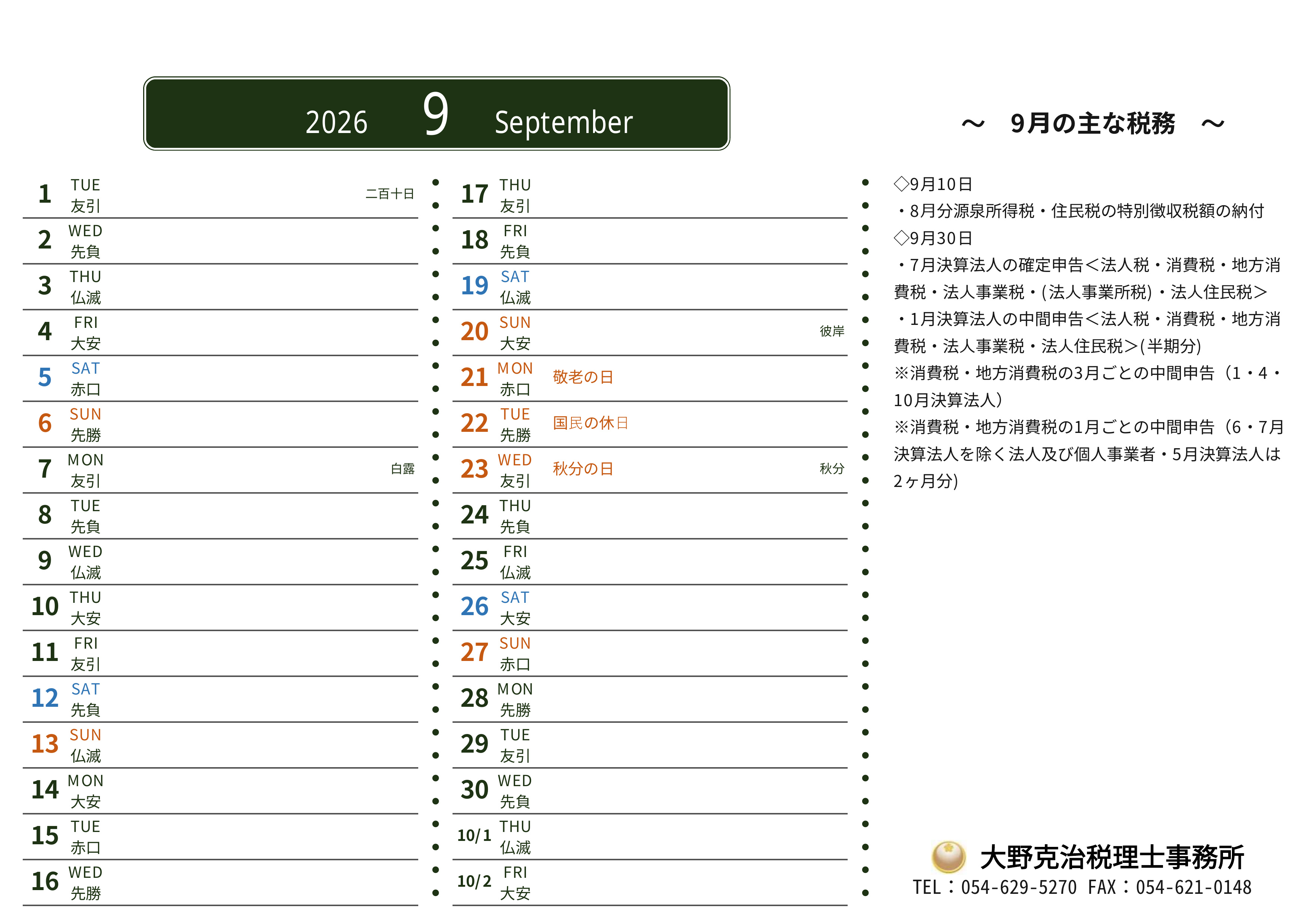 2026 9 September

1 TUE 友引 二百十日
2 WED 先負
3 THU 仏滅
4 FRI 大安
5 SAT 赤口
6 SUN 先勝
7 MON 友引 白露
8 TUE 先負
9 WED 仏滅
10 THU 大安
11 FRI 友引
12 SAT 先負
13 SUN 仏滅
14 MON 大安
15 TUE 赤口
16 WED 先勝

17 THU 友引
18 FRI 先負
19 SAT 仏滅
20 SUN 大安 彼岸
21 MON 赤口 敬老の日
22 TUE 先勝 国民の休日
23 WED 友引 秋分の日 秋分
24 THU 先負
25 FRI 仏滅
26 SAT 大安
27 SUN 赤口
28 MON 先勝
29 TUE 友引
30 WED 先負
10/1 THU 仏滅
10/2 FRI 大安

～ 9月の主な税務 ～

◇9月10日
・8月分源泉所得税・住民税の特別徴収税額の納付
◇9月30日
・7月決算法人の確定申告<法人税・消費税・地方消費税・法人事業税・(法人事業所税)・法人住民税>
・1月決算法人の中間申告<法人税・消費税・地方消費税・法人事業税・法人住民税>(半期分)
※消費税・地方消費税の3月ごとの中間申告(1・4・10月決算法人)
※消費税・地方消費税の1月ごとの中間申告(6・7月決算法人を除く法人及び個人事業者・5月決算法人は2ヶ月分)

大野克治税理士事務所
TEL：054-629-5270 FAX：054-621-0148